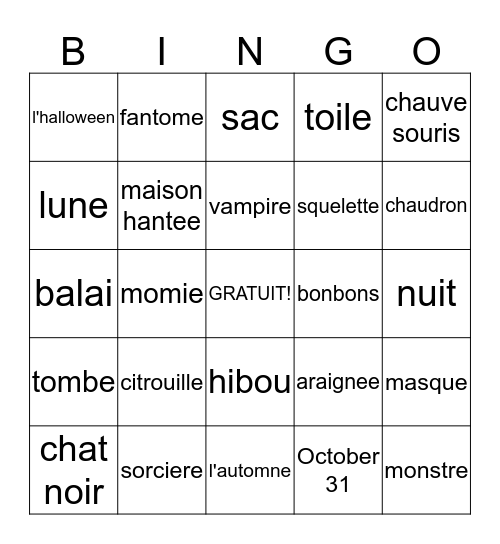 | B | I | N | G | O |
|---|---|---|---|---|
| l'halloween | fantome | sac | toile | chauve souris |
| lune | maison hantee | vampire | squelette | chaudron |
| balai | momie | GRATUIT! | bonbons | nuit |
| tombe | citrouille | hibou | araignee | masque |
| chat noir | sorciere | l'automne | October 31 | monstre |